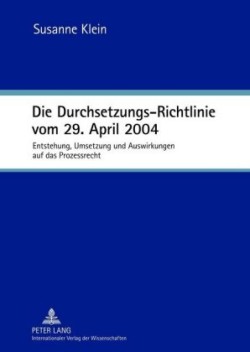 Susanne Klein

Die Durchsetzungs-Richtlinie vom 29. April 2004

Entstehung, Umsetzung und Auswirkungen auf das Prozessrecht

PETER LANG
Internationaler Verlag der Wissenschaften